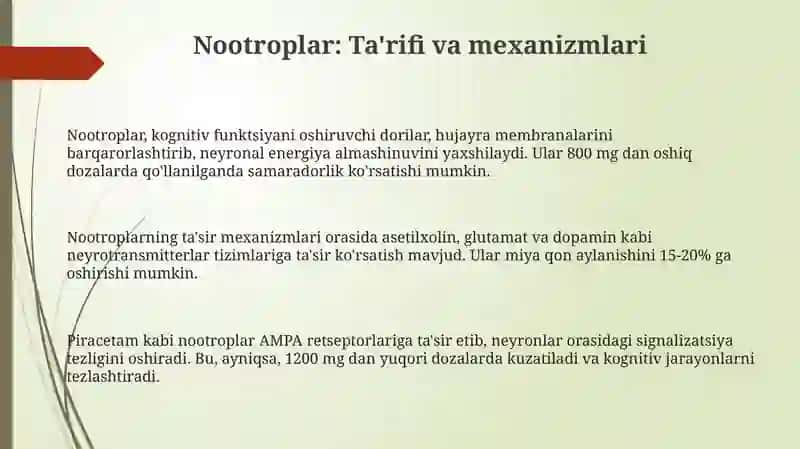 Nootroplar: Ta'rifi va mexanizmlari

Nootroplar, kognitiv funktsiyani oshiruvchi dorilar, hujayra membranalarini barqarorlashtirib, neyronal energiya almashinuvini yaxshilaydi. Ular 800 mg dan oshiq dozalarda qo'llanilganda samaradorlik ko'rsatishi mumkin.

Nootroplarning ta'sir mexanizmlari orasida asetilxolin, glutamat va dopamin kabi neyrotransmitterlar tizimlariga ta'sir ko'rsatish mavjud. Ular miya qon aylanishini 15-20% ga oshirishi mumkin.

Piracetam kabi nootroplar AMPA retseptorlariga ta'sir etib, neyronlar orasidagi signalizatsiya tezligini oshiradi. Bu, ayniqsa, 1200 mg dan yuqori dozalarda kuzatiladi va kognitiv jarayonlarni tezlashtiradi.